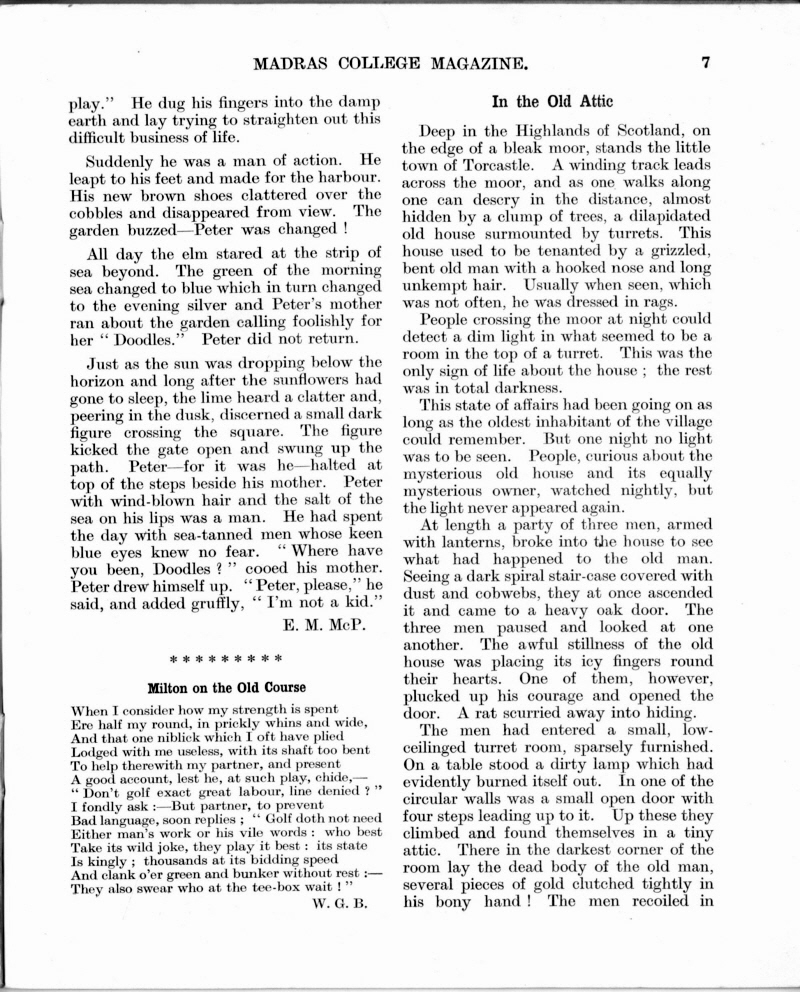 MADRAS COLLEGE MAGAZINE. 7

play." He dug his fingers into the damp earth and lay trying to straighten out this difficult business of life.

Suddenly he was a man of action. He leapt to his feet and made for the harbour. His new brown shoes clattered over the cobbles and disappeared from view. The garden buzzed—Peter was changed !

All day the elm stared at the strip of sea beyond. The green of the morning sea changed to blue which in turn changed to the evening silver and Peter's mother ran about the garden calling foolishly for her " Doodles." Peter did not return.

Just as the sun was dropping below the horizon and long after the sunflowers had gone to sleep, the lime heard a clatter and, peering in the dusk, discerned a small dark figure crossing the square. The figure kicked the gate open and swung up the path. Peter—for it was he—halted at top of the steps beside his mother. Peter with wind-blown hair and the salt of the sea on his lips was a man. He had spent the day with sea-tanned men whose keen blue eyes knew no fear. " Where have you been, Doodles ? " cooed his mother. Peter drew himself up. " Peter, please," he said, and added gruffly, " I'm not a kid."

E. M. McP.

* * * * * * * * *

Milton on the Old Course

When I consider how my strength is spent
Ere half my round, in prickly whins and wide,
And that one niblick which I oft have plied
Lodged with me useless, with its shaft too bent
To help therewith my partner, and present
A good account, lest he, at such play, chide,—
" Don't golf exact great labour, line denied ? "
I fondly ask :—But partner, to prevent
Bad language, soon replies ; " Golf doth not need
Either man's work or his vile words : who best
Take its wild joke, they play it best : its state
Is kingly ; thousands at its bidding speed
And clank o'er green and bunker without rest :—
They also swear who at the tee-box wait ! "

W. G. B.

In the Old Attic

Deep in the Highlands of Scotland, on the edge of a bleak moor, stands the little town of Torcastle. A winding track leads across the moor, and as one walks along one can descry in the distance, almost hidden by a clump of trees, a dilapidated old house surmounted by turrets. This house used to be tenanted by a grizzled, bent old man with a hooked nose and long unkempt hair. Usually when seen, which was not often, he was dressed in rags.

People crossing the moor at night could detect a dim light in what seemed to be a room in the top of a turret. This was the only sign of life about the house ; the rest was in total darkness.

This state of affairs had been going on as long as the oldest inhabitant of the village could remember. But one night no light was to be seen. People, curious about the mysterious old house and its equally mysterious owner, watched nightly, but the light never appeared again.

At length a party of three men, armed with lanterns, broke into the house to see what had happened to the old man. Seeing a dark spiral stair-case covered with dust and cobwebs, they at once ascended it and came to a heavy oak door. The three men paused and looked at one another. The awful stillness of the old house was placing its icy fingers round their hearts. One of them, however, plucked up his courage and opened the door. A rat scurried away into hiding.

The men had entered a small, low-ceilinged turret room, sparsely furnished. On a table stood a dirty lamp which had evidently burned itself out. In one of the circular walls was a small open door with four steps leading up to it. Up these they climbed and found themselves in a tiny attic. There in the darkest corner of the room lay the dead body of the old man, several pieces of gold clutched tightly in his bony hand ! The men recoiled in